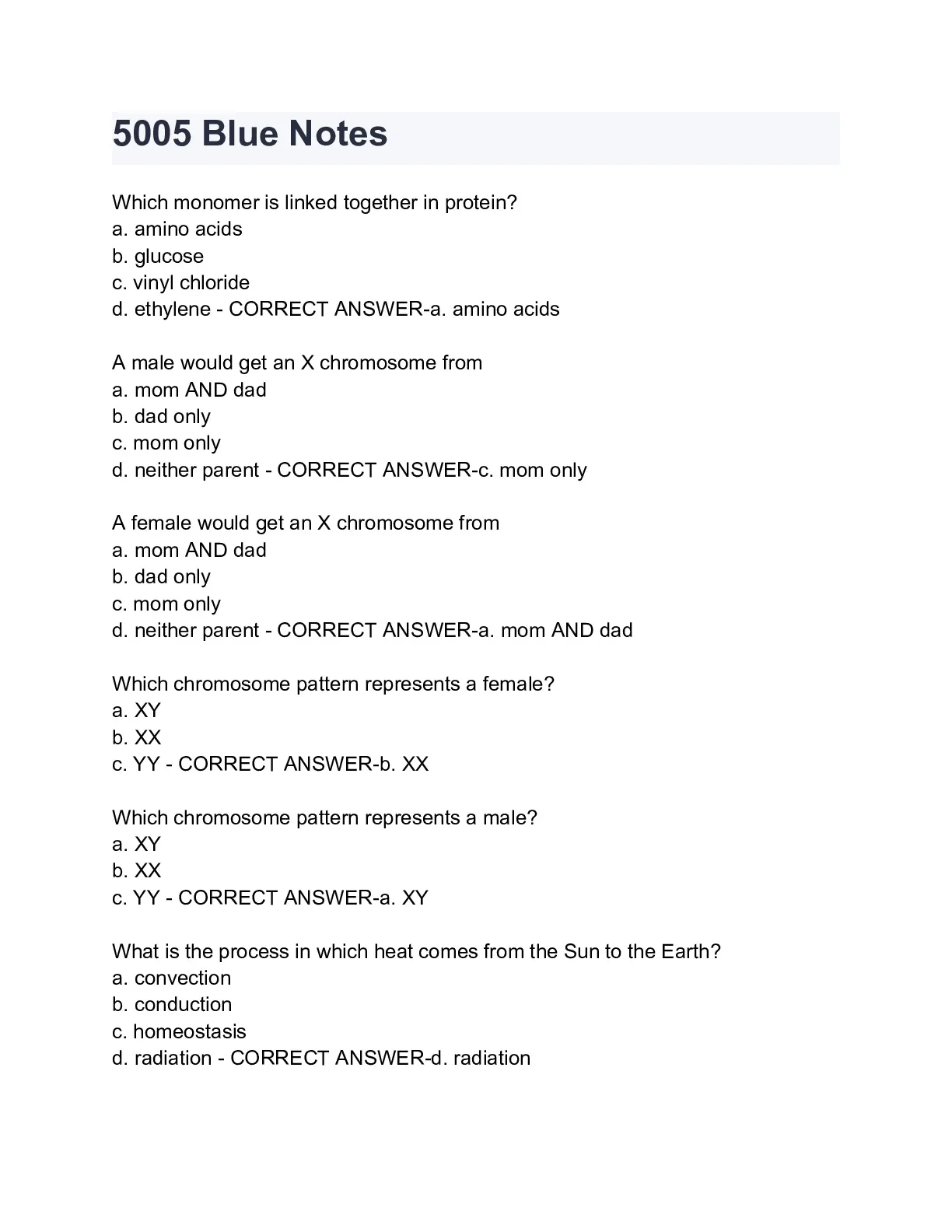 5005 Blue Notes

Which monomer is linked together in protein?
a. amino acids
b. glucose
c. vinyl chloride
d. ethylene - CORRECT ANSWER-a. amino acids

A male would get an X chromosome from
a. mom AND dad
b. dad only
c. mom only
d. neither parent - CORRECT ANSWER-c. mom only

A female would get an X chromosome from
a. mom AND dad
b. dad only
c. mom only
d. neither parent - CORRECT ANSWER-a. mom AND dad

Which chromosome pattern represents a female?
a. XY
b. XX
c. YY - CORRECT ANSWER-b. XX

Which chromosome pattern represents a male?
a. XY
b. XX
c. YY - CORRECT ANSWER-a. XY

What is the process in which heat comes from the Sun to the Earth?
a. convection
b. conduction
c. homeostasis
d. radiation - CORRECT ANSWER-d. radiation